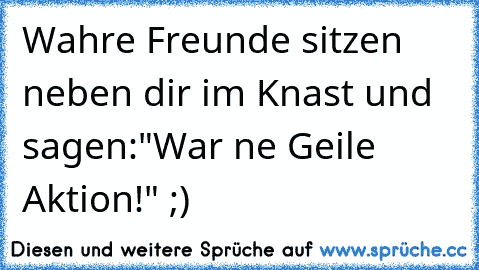 Wahre Freunde sitzen neben dir im Knast und sagen:"War ne Geile Aktion!" ;)

Diesen und weitere Sprüche auf www.sprüche.cc